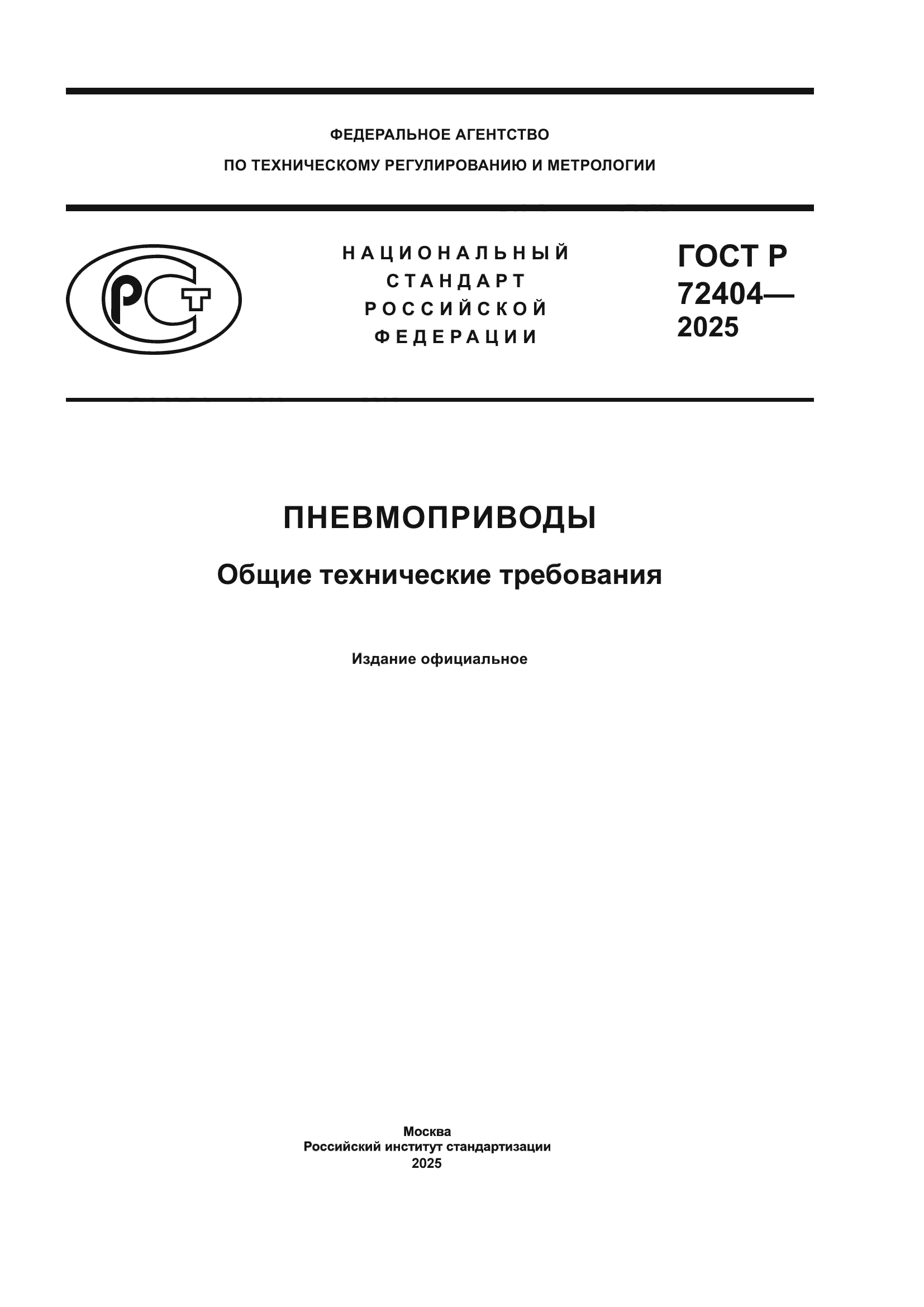 ФЕДЕРАЛЬНОЕ АГЕНТСТВО
ПО ТЕХНИЧЕСКОМУ РЕГУЛИРОВАНИЮ И МЕТРОЛОГИИ

РСТ

НАЦИОНАЛЬНЫЙ СТАНДАРТ РОССИЙСКОЙ ФЕДЕРАЦИИ

ГОСТ Р 72404— 2025

ПНЕВМОПРИВОДЫ

Общие технические требования

Издание официальное

Москва
Российский институт стандартизации
2025